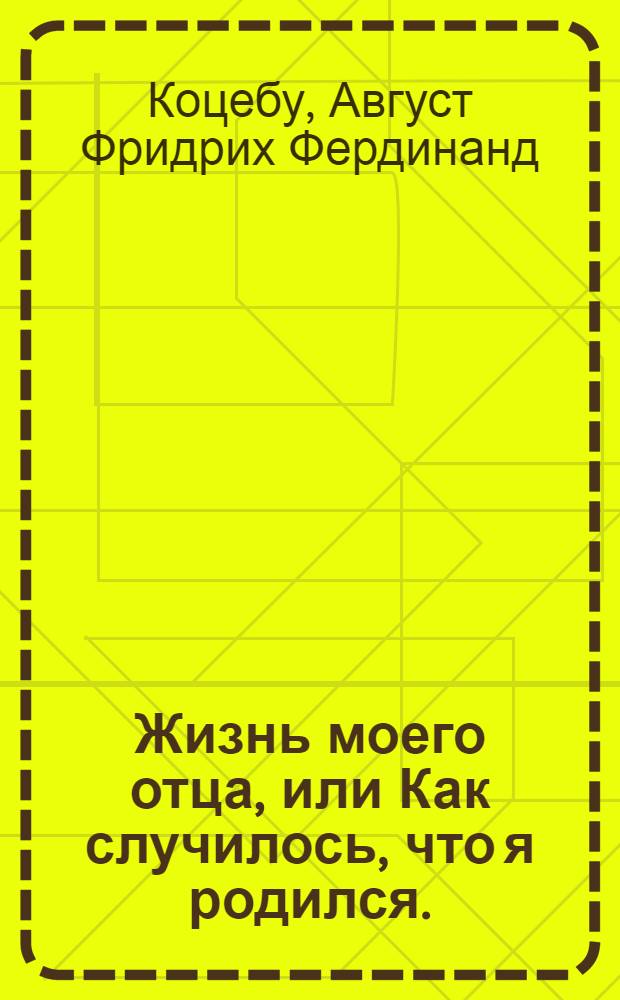 Коцебу, Август Фридрих Фердинанд

Жизнь моего отца, или Как случилось, что я родился.